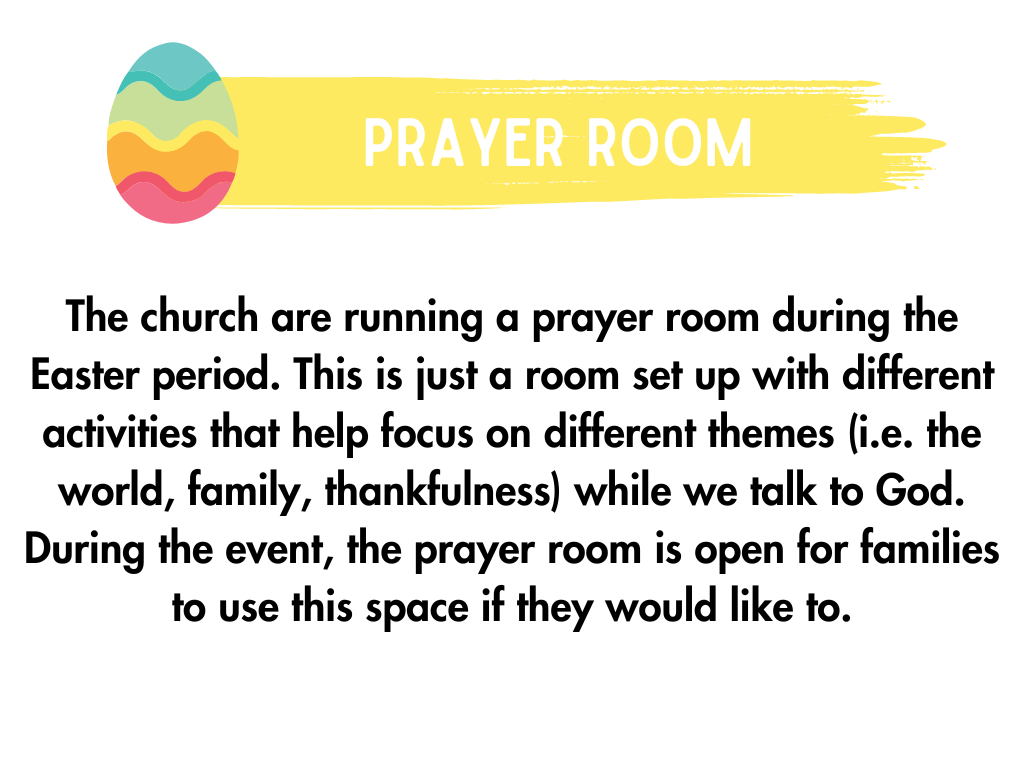 PRAYER ROOM

The church are running a prayer room during the Easter period. This is just a room set up with different activities that help focus on different themes (i.e. the world, family, thankfulness) while we talk to God. During the event, the prayer room is open for families to use this space if they would like to.